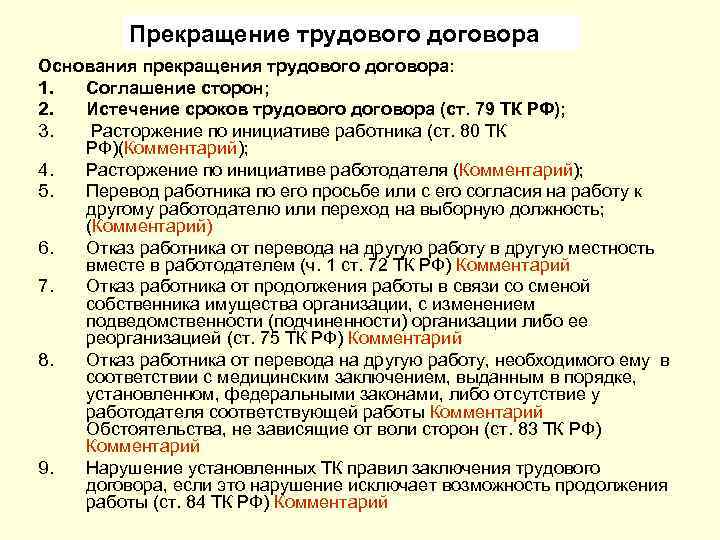 Прекращение трудового договора

Основания прекращения трудового договора:

1. Соглашение сторон;

2. Истечение сроков трудового договора (ст. 79 ТК РФ);

3. Расторжение по инициативе работника (ст. 80 ТК РФ)(Комментарий);

4. Расторжение по инициативе работодателя (Комментарий);

5. Перевод работника по его просьбе или с его согласия на работу к другому работодателю или переход на выборную должность; (Комментарий)

6. Отказ работника от перевода на другую работу в другую местность вместе в работодателем (ч. 1 ст. 72 ТК РФ) Комментарий

7. Отказ работника от продолжения работы в связи со сменой собственника имущества организации, с изменением подведомственности (подчиненности) организации либо ее реорганизацией (ст. 75 ТК РФ) Комментарий

8. Отказ работника от перевода на другую работу, необходимого ему в соответствии с медицинским заключением, выданным в порядке, установленном, федеральными законами, либо отсутствие у работодателя соответствующей работы Комментарий Обстоятельства, не зависящие от воли сторон (ст. 83 ТК РФ) Комментарий

9. Нарушение установленных ТК правил заключения трудового договора, если это нарушение исключает возможность продолжения работы (ст. 84 ТК РФ) Комментарий